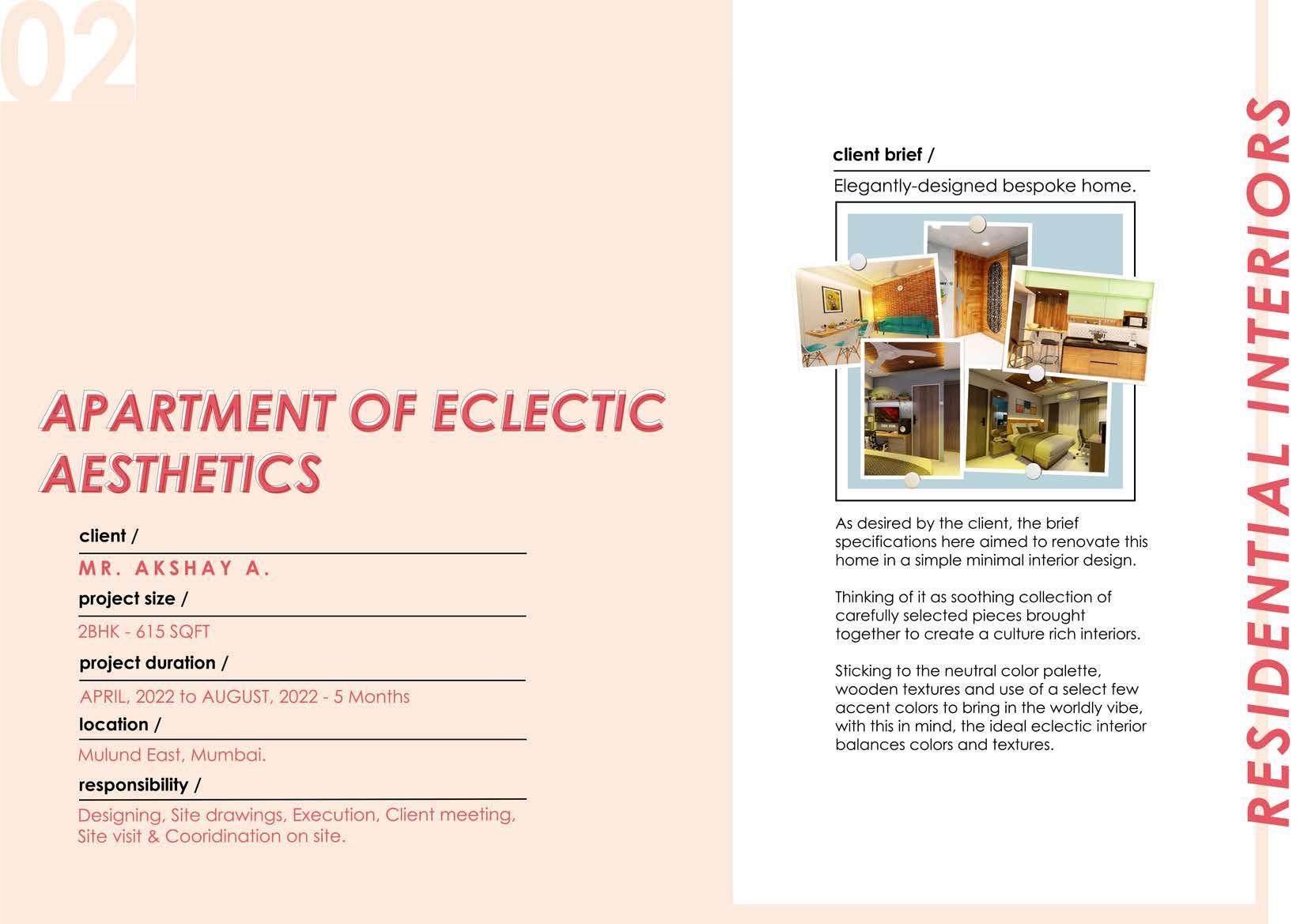 02

APARTMENT OF ECLECTIC AESTHETICS

client /

MR. AKSHAY A.

project size /

2BHK - 615 SQFT

project duration /

APRIL, 2022 to AUGUST, 2022 - 5 Months

location /

Mulund East, Mumbai.

responsibility /

Designing, Site drawings, Execution, Client meeting, Site visit & Cooridination on site.

client brief /

Elegantly-designed bespoke home.

As desired by the client, the brief specifications here aimed to renovate this home in a simple minimal interior design.

Thinking of it as soothing collection of carefully selected pieces brought together to create a culture rich interiors.

Sticking to the neutral color palette, wooden textures and use of a select few accent colors to bring in the worldly vibe, with this in mind, the ideal eclectic interior balances colors and textures.

RESIDENTIAL INTERIORS